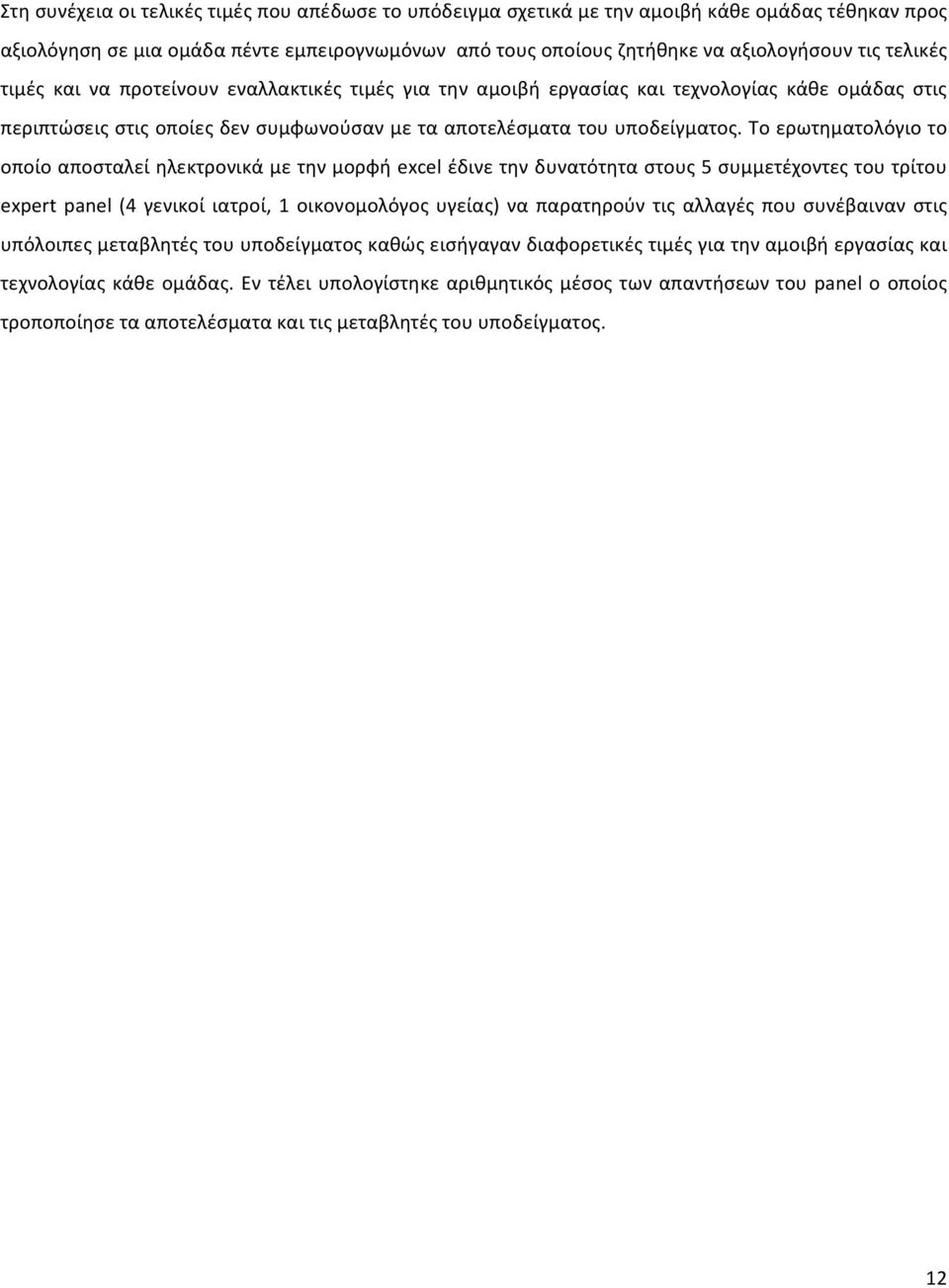 Στη συνέχεια οι τελικές τιμές που απέδωσε το υπόδειγμα σχετικά με την αμοιβή κάθε ομάδας τέθηκαν προς αξιολόγηση σε μια ομάδα πέντε εμπειρογνωμόνων από τους οποίους ζητήθηκε να αξιολογήσουν τις τελικές τιμές και να προτείνουν εναλλακτικές τιμές για την αμοιβή εργασίας και τεχνολογίας κάθε ομάδας στις περιπτώσεις στις οποίες δεν συμφωνούσαν με τα αποτελέσματα του υποδείγματος. Το ερωτηματολόγιο το οποίο αποσταλεί ηλεκτρονικά με την μορφή excel έδινε την δυνατότητα στους 5 συμμετέχοντες του τρίτου expert panel (4 γενικοί ιατροί, 1 οικονομολόγος υγείας) να παρατηρούν τις αλλαγές που συνέβαιναν στις υπόλοιπες μεταβλητές του υποδείγματος καθώς εισήγαγαν διαφορετικές τιμές για την αμοιβή εργασίας και τεχνολογίας κάθε ομάδας. Εν τέλει υπολογίστηκε αριθμητικός μέσος των απαντήσεων του panel ο οποίος τροποποίησε τα αποτελέσματα και τις μεταβλητές του υποδείγματος.

12